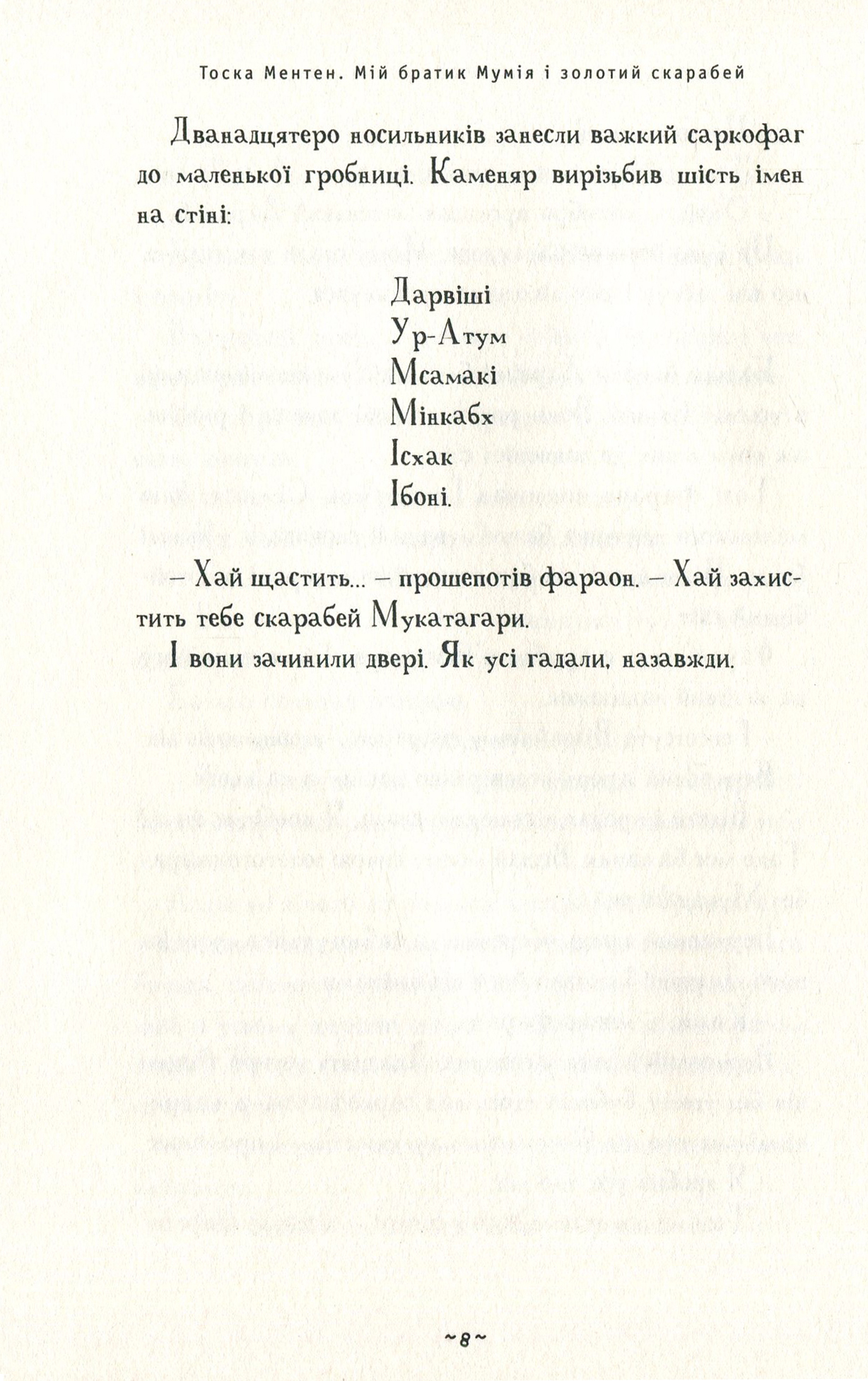 Тоска Ментен. Мій братик Мумія і золотий скарабей

Дванадцятеро носильників занесли важкий саркофаг до маленької гробниці. Каменяр вирізьбив шість імен на стіні:

Дарвіші
Ур-Атум
Мсамакі
Мінкабх
Ісхак
Ібоні.

– Хай щастить... – прошепотів фараон. – Хай захистить тебе скарабей Мукатагари.

І вони зачинили двері. Як усі гадали, назавжди.

~8~